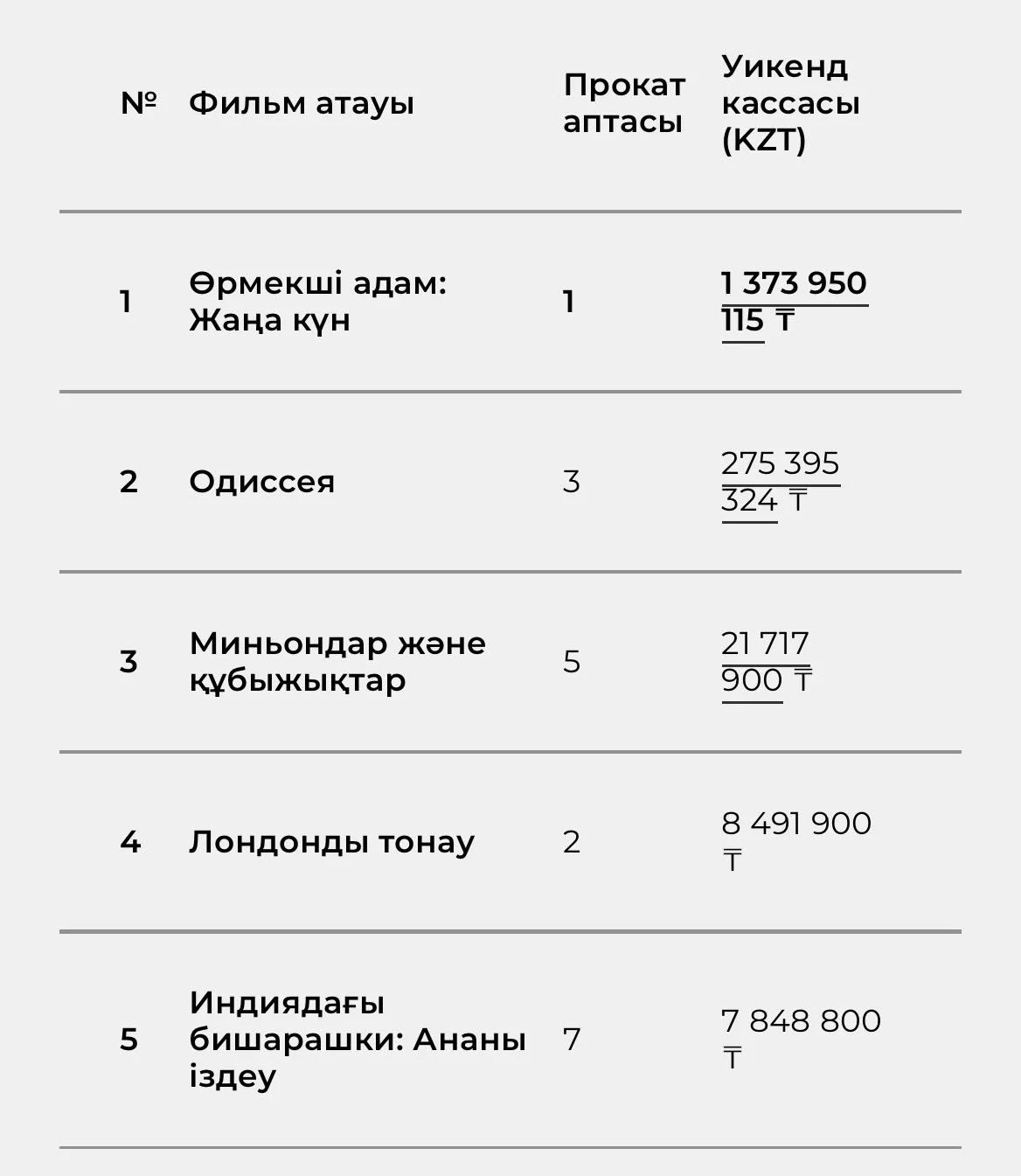 | № | Фильм атауы | Прокат аптасы | Уикенд кассасы (KZT) |
|---|---|---|---|
| 1 | Өрмекші адам: Жаңа күн | 1 | 1 373 950 115 ₸ |
| 2 | Одиссея | 3 | 275 395 324 ₸ |
| 3 | Миньондар және құбыжықтар | 5 | 21 717 900 ₸ |
| 4 | Лондонды тонау | 2 | 8 491 900 ₸ |
| 5 | Индиядағы бишарашки: Ананы іздеу | 7 | 7 848 800 ₸ |